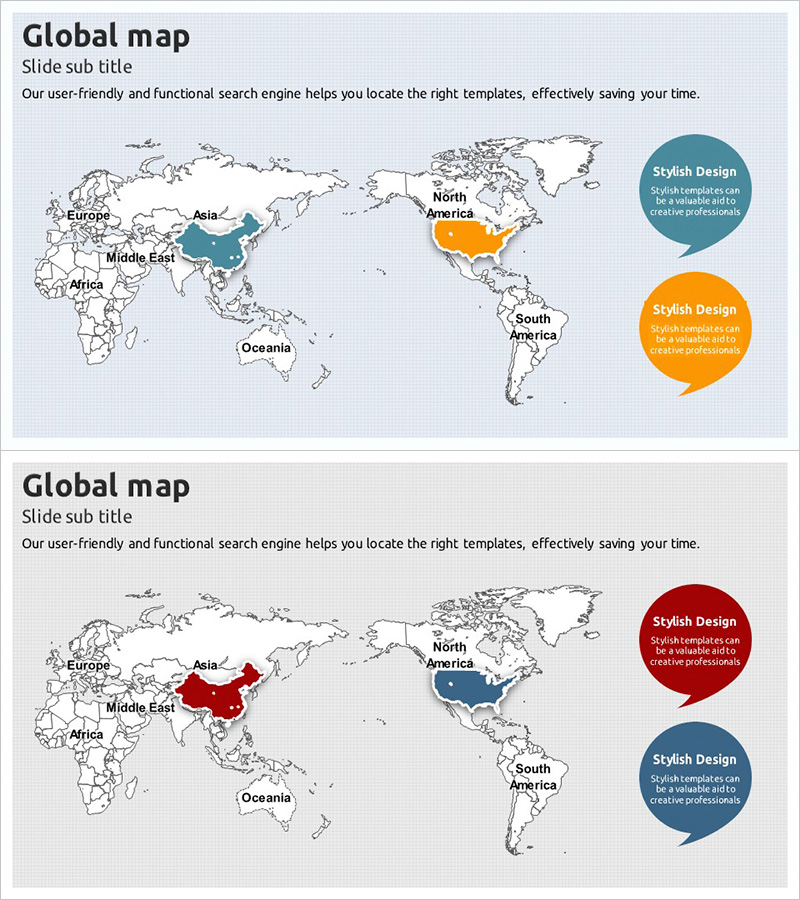 Global map
Slide sub title
Our user-friendly and functional search engine helps you locate the right templates, effectively saving your time.

Europe
Asia
Middle East
Africa
Oceania
North America
South America

Stylish Design
Stylish templates can be a valuable aid to creative professionals

Stylish Design
Stylish templates can be a valuable aid to creative professionals

Global map
Slide sub title
Our user-friendly and functional search engine helps you locate the right templates, effectively saving your time.

Europe
Asia
Middle East
Africa
Oceania
North America
South America

Stylish Design
Stylish templates can be a valuable aid to creative professionals

Stylish Design
Stylish templates can be a valuable aid to creative professionals